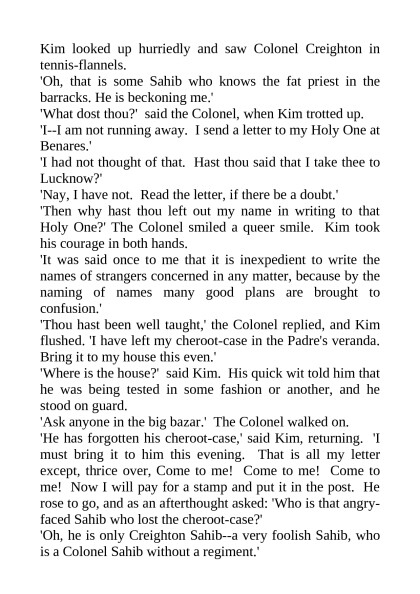 Kim looked up hurriedly and saw Colonel Creighton in tennis-flannels.
'Oh, that is some Sahib who knows the fat priest in the barracks. He is beckoning me.'
'What dost thou?' said the Colonel, when Kim trotted up.
'I--I am not running away. I send a letter to my Holy One at Benares.'
'I had not thought of that. Hast thou said that I take thee to Lucknow?'
'Nay, I have not. Read the letter, if there be a doubt.'
'Then why hast thou left out my name in writing to that Holy One?' The Colonel smiled a queer smile. Kim took his courage in both hands.
'It was said once to me that it is inexpedient to write the names of strangers concerned in any matter, because by the naming of names many good plans are brought to confusion.'
'Thou hast been well taught,' the Colonel replied, and Kim flushed. 'I have left my cheroot-case in the Padre's veranda. Bring it to my house this even.'
'Where is the house?' said Kim. His quick wit told him that he was being tested in some fashion or another, and he stood on guard.
'Ask anyone in the big bazar.' The Colonel walked on.
'He has forgotten his cheroot-case,' said Kim, returning. 'I must bring it to him this evening. That is all my letter except, thrice over, Come to me! Come to me! Come to me! Now I will pay for a stamp and put it in the post. He rose to go, and as an afterthought asked: 'Who is that angry-faced Sahib who lost the cheroot-case?'
'Oh, he is only Creighton Sahib--a very foolish Sahib, who is a Colonel Sahib without a regiment.'